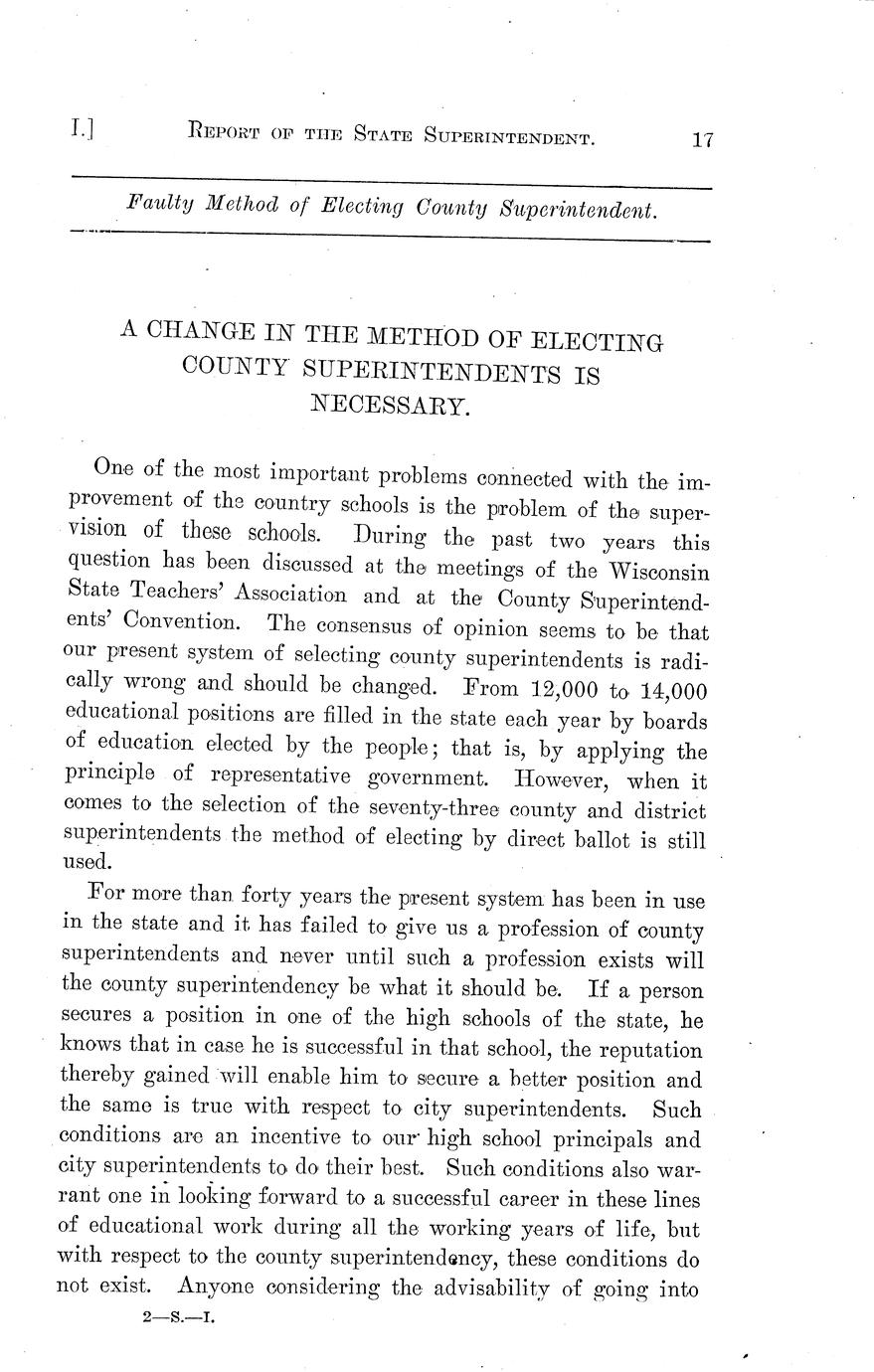 I.] REPORT OF THE STATE SUPERINTENDENT. 17

Faulty Method of Electing County Superintendent.

A CHANGE IN THE METHOD OF ELECTING COUNTY SUPERINTENDENTS IS NECESSARY.

One of the most important problems connected with the improvement of the country schools is the problem of the supervision of these schools. During the past two years this question has been discussed at the meetings of the Wisconsin State Teachers' Association and at the County Superintendents' Convention. The consensus of opinion seems to be that our present system of selecting county superintendents is radically wrong and should be changed. From 12,000 to 14,000 educational positions are filled in the state each year by boards of education elected by the people; that is, by applying the principle of representative government. However, when it comes to the selection of the seventy-three county and district superintendents the method of electing by direct ballot is still used.

For more than forty years the present system has been in use in the state and it has failed to give us a profession of county superintendents and never until such a profession exists will the county superintendency be what it should be. If a person secures a position in one of the high schools of the state, he knows that in case he is successful in that school, the reputation thereby gained will enable him to secure a better position and the same is true with respect to city superintendents. Such conditions are an incentive to our high school principals and city superintendents to do their best. Such conditions also warrant one in looking forward to a successful career in these lines of educational work during all the working years of life, but with respect to the county superintendency, these conditions do not exist. Anyone considering the advisability of going into

2—S.—I.